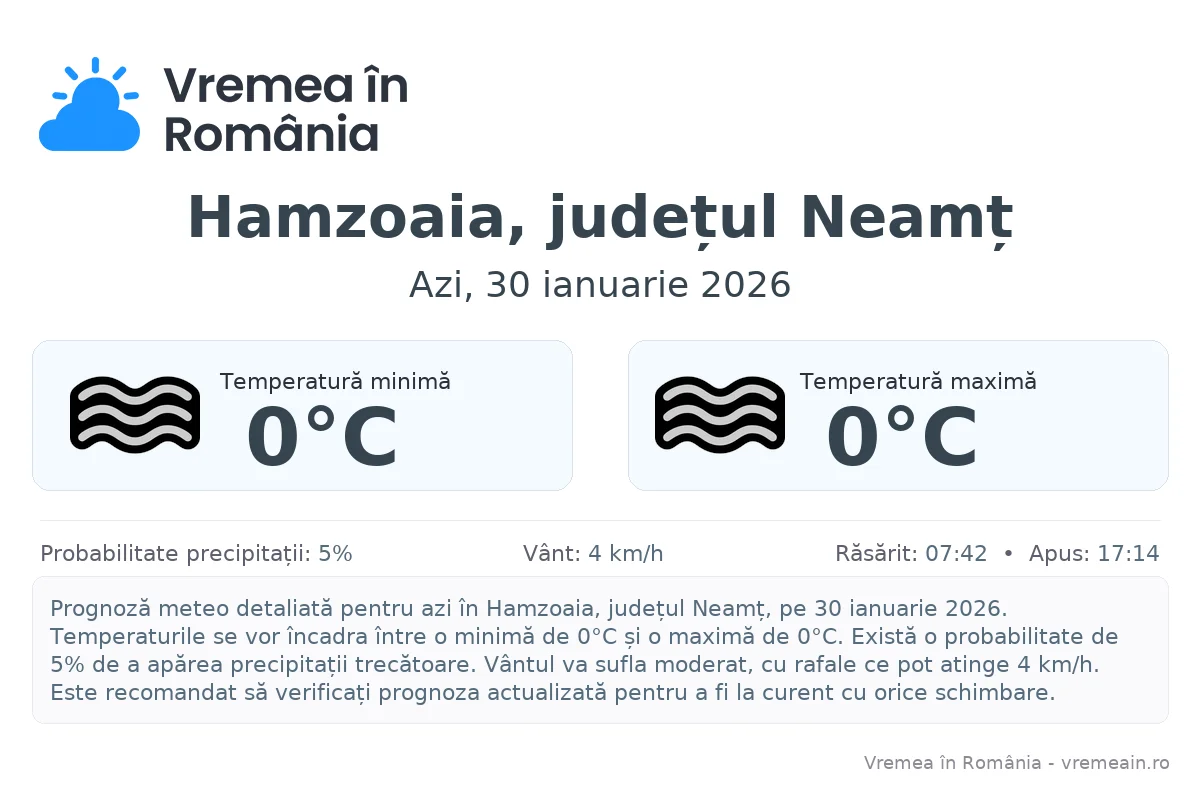 Vremea în România

Hamzoaia, județul Neamț

Azi, 30 ianuarie 2026

Temperatură minimă
0°C

Temperatură maximă
0°C

Probabilitate precipitații: 5%

Vânt: 4 km/h

Răsărit: 07:42 • Apus: 17:14

Prognoză meteo detaliată pentru azi în Hamzoaia, județul Neamț, pe 30 ianuarie 2026. Temperaturile se vor încadra între o minimă de 0°C și o maximă de 0°C. Există o probabilitate de 5% de a apărea precipitații trecătoare. Vântul va sufla moderat, cu rafale ce pot atinge 4 km/h. Este recomandat să verificați prognoza actualizată pentru a fi la curent cu orice schimbare.

Vremea în România - vremeain.ro